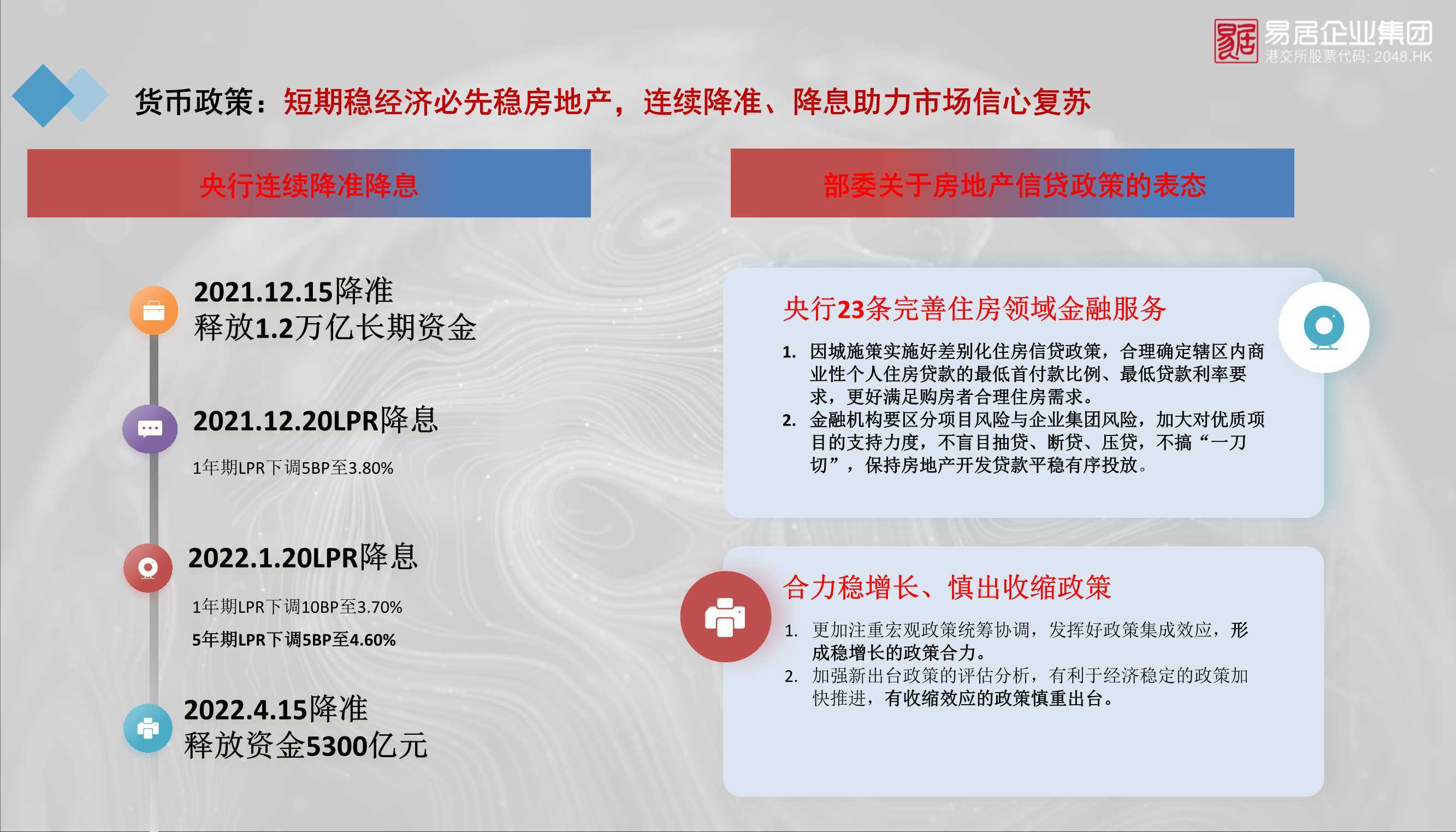 易居企业集团
港交所股票代码: 2048.HK

货币政策：短期稳经济必先稳房地产，连续降准、降息助力市场信心复苏

央行连续降准降息

2021.12.15降准
释放1.2万亿长期资金

2021.12.20LPR降息

1年期LPR下调5BP至3.80%

2022.1.20LPR降息

1年期LPR下调10BP至3.70%

5年期LPR下调5BP至4.60%

2022.4.15降准
释放资金5300亿元

部委关于房地产信贷政策的表态

央行23条完善住房领域金融服务

1. 因城施策实施好差别化住房信贷政策，合理确定辖区内商业性个人住房贷款的最低首付款比例、最低贷款利率要求，更好满足购房者合理住房需求。
2. 金融机构要区分项目风险与企业集团风险，加大对优质项目的支持力度，不盲目抽贷、断贷、压贷，不搞“一刀切”，保持房地产开发贷款平稳有序投放。

合力稳增长、慎出收缩政策

1. 更加注重宏观政策统筹协调，发挥好政策集成效应，形成稳增长的政策合力。
2. 加强新出台政策的评估分析，有利于经济稳定的政策加快推进，有收缩效应的政策慎重出台。